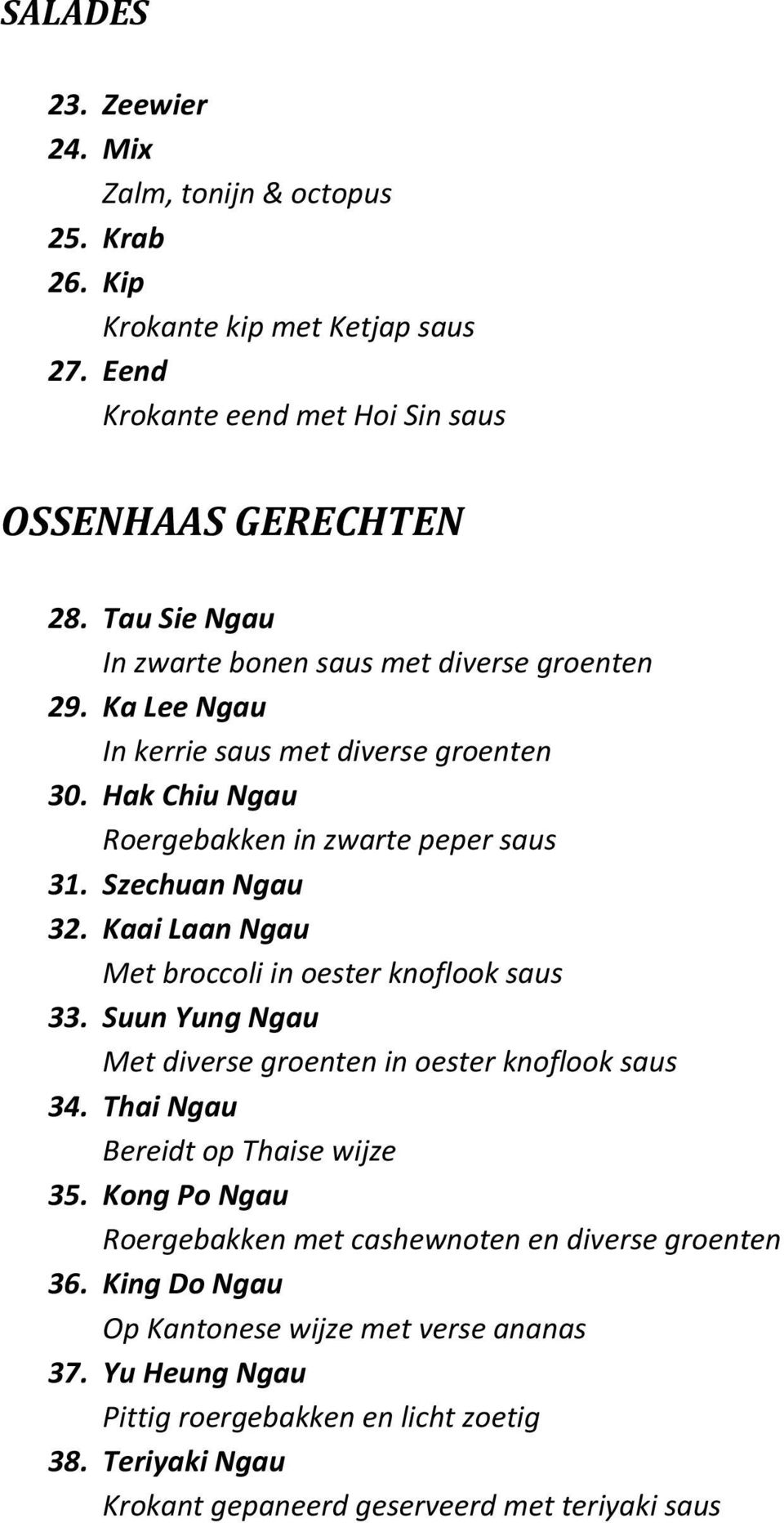 SALADES

23. Zeewier
24. Mix
Zalm, tonijn & octopus
25. Krab
26. Kip
Krokante kip met Ketjap saus
27. Eend
Krokante eend met Hoi Sin saus

OSSENHAAS GERECHTEN

28. Tau Sie Ngau
In zwarte bonen saus met diverse groenten
29. Ka Lee Ngau
In kerrie saus met diverse groenten
30. Hak Chiu Ngau
Roergebakken in zwarte peper saus
31. Szechuan Ngau
32. Kaai Laan Ngau
Met broccoli in oester knoflook saus
33. Suun Yung Ngau
Met diverse groenten in oester knoflook saus
34. Thai Ngau
Bereidt op Thaise wijze
35. Kong Po Ngau
Roergebakken met cashewnoten en diverse groenten
36. King Do Ngau
Op Kantonese wijze met verse ananas
37. Yu Heung Ngau
Pittig roergebakken en licht zoetig
38. Teriyaki Ngau
Krokant gepaneerd geserveerd met teriyaki saus